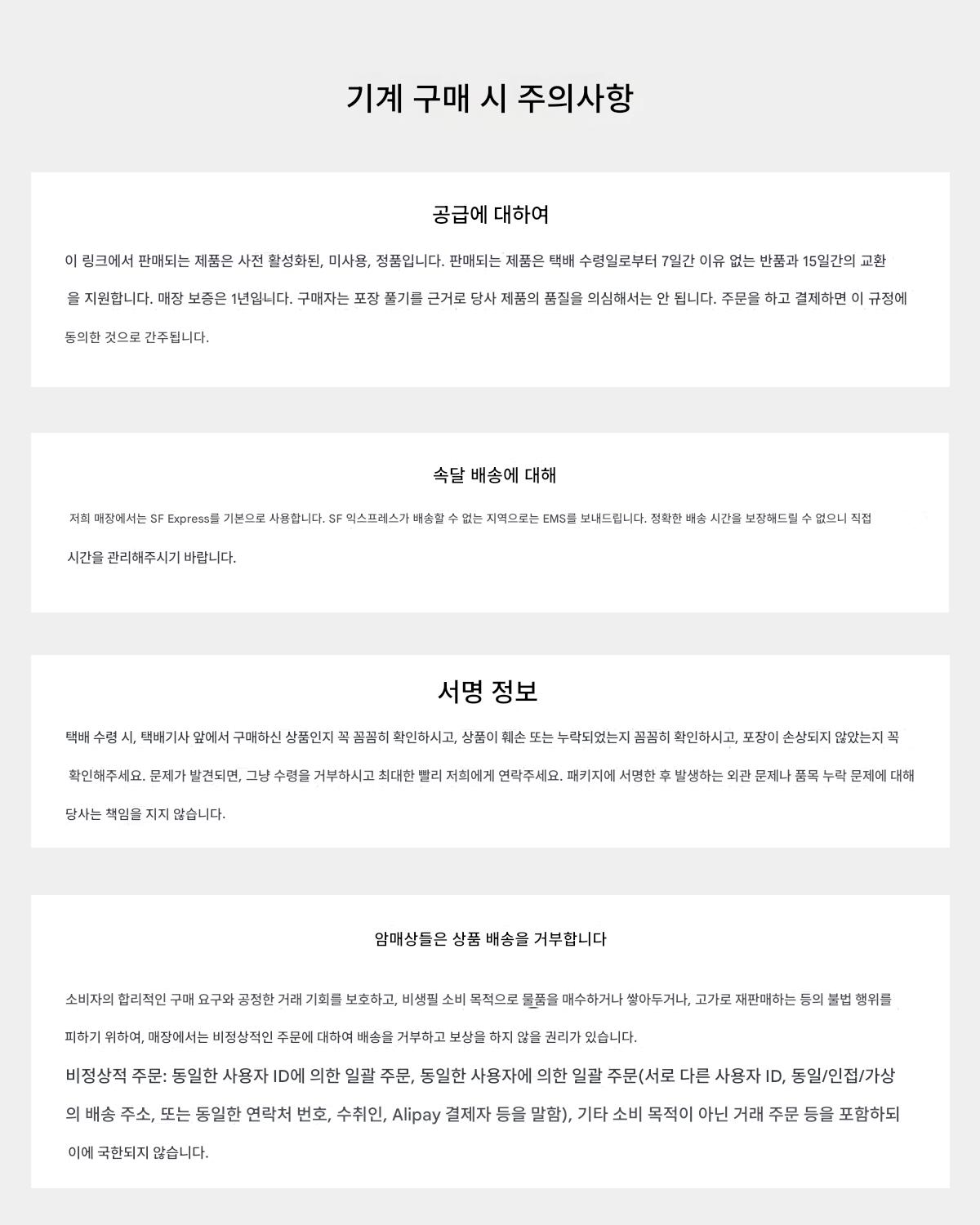 기계 구매 시 주의사항

공급에 대하여

이 링크에서 판매되는 제품은 사전 활성화된, 미사용, 정품입니다. 판매되는 제품은 택배 수령일로부터 7일간 이유 없는 반품과 15일간의 교환을 지원합니다. 매장 보증은 1년입니다. 구매자는 포장 풀기를 근거로 당사 제품의 품질을 의심해서는 안 됩니다. 주문을 하고 결제하면 이 규정에 동의한 것으로 간주됩니다.

속달 배송에 대해

저희 매장에서는 SF Express를 기본으로 사용합니다. SF 익스프레스가 배송할 수 없는 지역으로는 EMS를 보내드립니다. 정확한 배송 시간을 보장해드릴 수 없으니 직접 시간을 관리해주시기 바랍니다.

서명 정보

택배 수령 시, 택배기사 앞에서 구매하신 상품인지 꼭 꼼꼼히 확인하시고, 상품이 훼손 또는 누락되었는지 꼼꼼히 확인하시고, 포장이 손상되지 않았는지 꼭 확인해주세요. 문제가 발견되면, 그냥 수령을 거부하시고 최대한 빨리 저희에게 연락주세요. 패키지에 서명한 후 발생하는 외관 문제나 품목 누락 문제에 대해 당사는 책임을 지지 않습니다.

암매상들은 상품 배송을 거부합니다

소비자의 합리적인 구매 요구와 공정한 거래 기회를 보호하고, 비생필 소비 목적으로 물품을 매수하거나 쌓아두거나, 고가로 재판매하는 등의 불법 행위를 피하기 위하여, 매장에서는 비정상적인 주문에 대하여 배송을 거부하고 보상을 하지 않을 권리가 있습니다.

비정상적 주문: 동일한 사용자 ID에 의한 일괄 주문, 동일한 사용자에 의한 일괄 주문(서로 다른 사용자 ID, 동일/인접/가상의 배송 주소, 또는 동일한 연락처 번호, 수취인, Alipay 결제자 등을 말함), 기타 소비 목적이 아닌 거래 주문 등을 포함하되 이에 국한되지 않습니다.